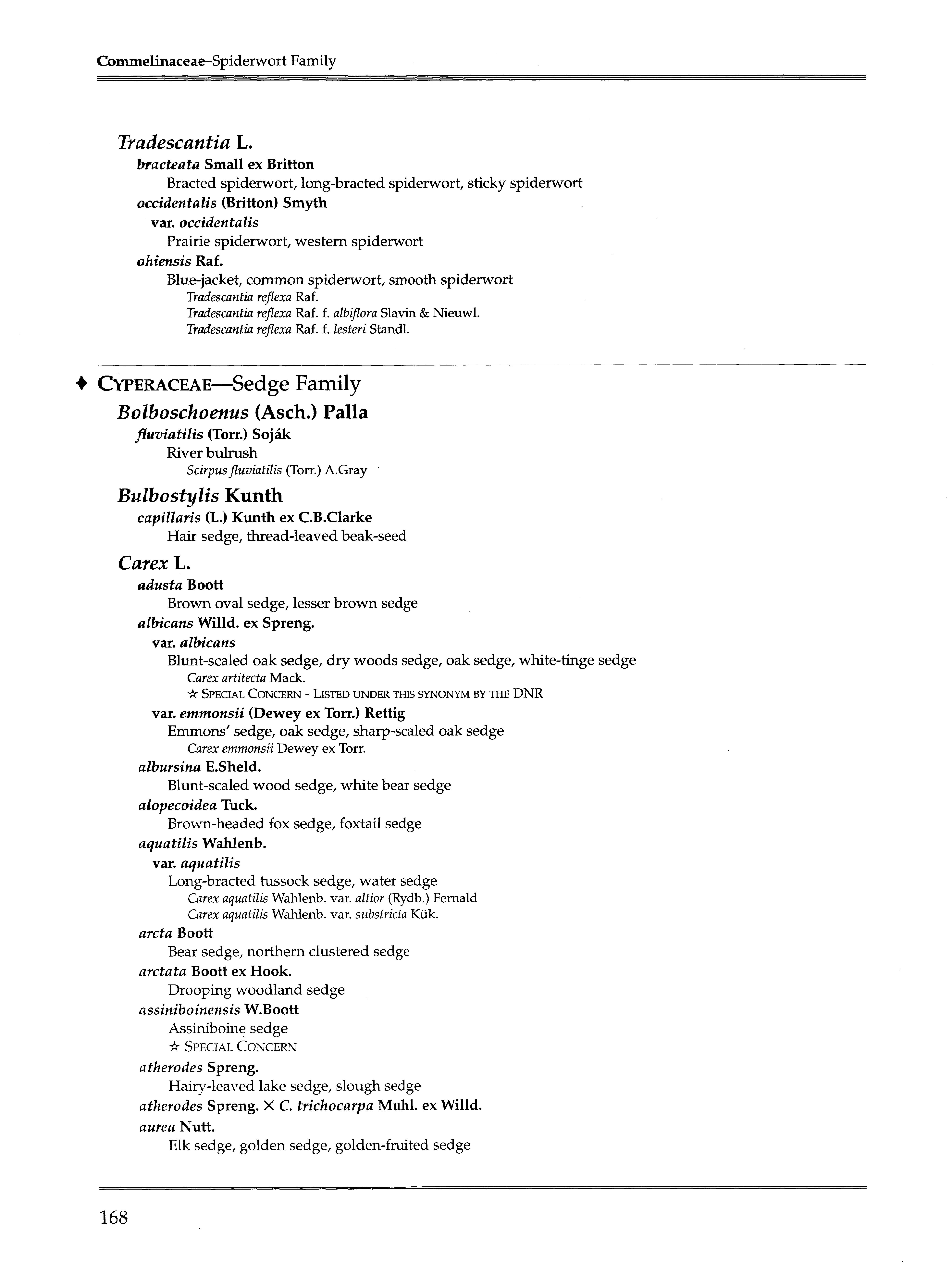 Commelinaceae–Spiderwort Family

Tradescantia L.
bracteata Small ex Britton
Bracted spiderwort, long-bracted spiderwort, sticky spiderwort
occidentalis (Britton) Smyth
var. occidentalis
Prairie spiderwort, western spiderwort
ohiensis Raf.
Blue-jacket, common spiderwort, smooth spiderwort
Tradescantia reflexa Raf.
Tradescantia reflexa Raf. f. albiflora Slavin & Nieuwl.
Tradescantia reflexa Raf. f. lesteri Standl.

♦ CYPERACEAE—Sedge Family
Bolboschoenus (Asch.) Palla
fluviatilis (Torr.) Soják
River bulrush
Scirpus fluviatilis (Torr.) A.Gray
Bulbostylis Kunth
capillaris (L.) Kunth ex C.B.Clarke
Hair sedge, thread-leaved beak-seed
Carex L.
adusta Boott
Brown oval sedge, lesser brown sedge
albicans Willd. ex Spreng.
var. albicans
Blunt-scaled oak sedge, dry woods sedge, oak sedge, white-tinge sedge
Carex artitecta Mack.
☆ SPECIAL CONCERN - LISTED UNDER THIS SYNONYM BY THE DNR
var. emmonsii (Dewey ex Torr.) Rettig
Emmons' sedge, oak sedge, sharp-scaled oak sedge
Carex emmonsii Dewey ex Torr.
albursina E.Sheld.
Blunt-scaled wood sedge, white bear sedge
alopecoidea Tuck.
Brown-headed fox sedge, foxtail sedge
aquatilis Wahlenb.
var. aquatilis
Long-bracted tussock sedge, water sedge
Carex aquatilis Wahlenb. var. altior (Rydb.) Fernald
Carex aquatilis Wahlenb. var. substricta Kük.
arcta Boott
Bear sedge, northern clustered sedge
arctata Boott ex Hook.
Drooping woodland sedge
assiniboinensis W.Boott
Assiniboine sedge
☆ SPECIAL CONCERN
atherodes Spreng.
Hairy-leaved lake sedge, slough sedge
atherodes Spreng. × C. trichocarpa Muhl. ex Willd.
aurea Nutt.
Elk sedge, golden sedge, golden-fruited sedge

168